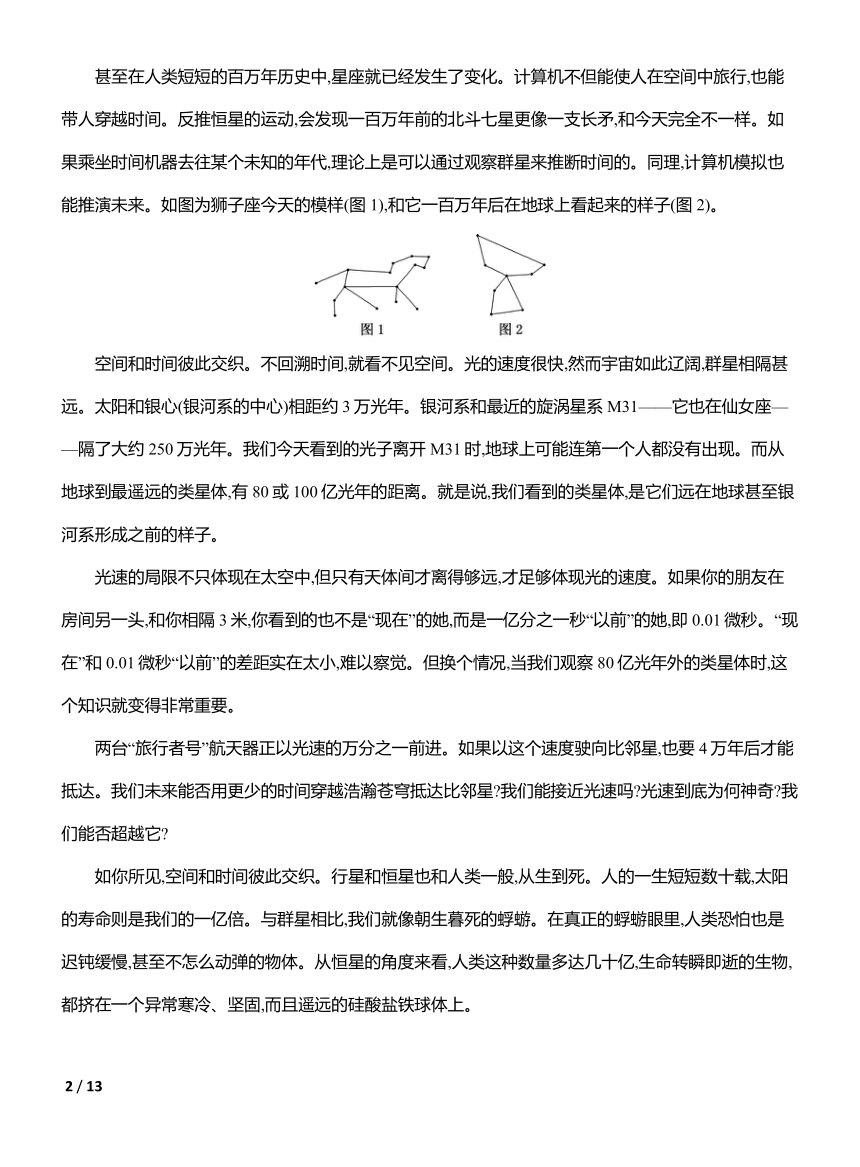 甚至在人类短短的百万年历史中,星座就已经发生了变化。计算机不但能使人在空间中旅行,也能带人穿越时间。反推恒星的运动,会发现一百万年前的北斗七星更像一支长矛,和今天完全不一样。如果乘坐时间机器去往某个未知的年代,理论上是可以通过观察群星来推断时间的。同理,计算机模拟也能推演未来。如图为狮子座今天的模样(图 1),和它一百万年后在地球上看起来的样子(图 2)。

图 1　图 2

空间和时间彼此交织。不回溯时间,就看不见空间。光的速度很快,然而宇宙如此辽阔,群星相隔甚远。太阳和银心(银河系的中心)相距约 3 万光年。银河系和最近的旋涡星系 M31——它也在仙女座——隔了大约 250 万光年。我们今天看到的光子离开 M31 时,地球上可能连第一个人都没有出现。而从地球到最遥远的类星体,有 80 或 100 亿光年的距离。就是说,我们看到的类星体,是它们远在地球甚至银河系形成之前的样子。

光速的局限不只体现在太空中,但只有天体间才离得够远,才足够体现光的速度。如果你的朋友在房间另一头,和你相隔 3 米,你看到的也不是“现在”的她,而是一亿分之一秒“以前”的她,即 0.01 微秒。“现在”和 0.01 微秒“以前”的差距实在太小,难以察觉。但换个情况,当我们观察 80 亿光年外的类星体时,这个知识就变得非常重要。

两台“旅行者号”航天器正以光速的万分之一前进。如果以这个速度驶向比邻星,也要 4 万年后才能抵达。我们未来能否用更少的时间穿越浩瀚苍穹抵达比邻星?我们能接近光速吗?光速到底为何神奇?我们能否超越它?

如你所见,空间和时间彼此交织。行星和恒星也和人类一般,从生到死。人的一生短短数十载,太阳的寿命则是我们的一亿倍。与群星相比,我们就像朝生暮死的蜉蝣。在真正的蜉蝣眼里,人类恐怕也是迟钝缓慢,甚至不怎么动弹的物体。从恒星的角度来看,人类这种数量多达几十亿,生命转瞬即逝的生物,都挤在一个异常寒冷、坚固,而且遥远的硅酸盐铁球体上。

2 / 13